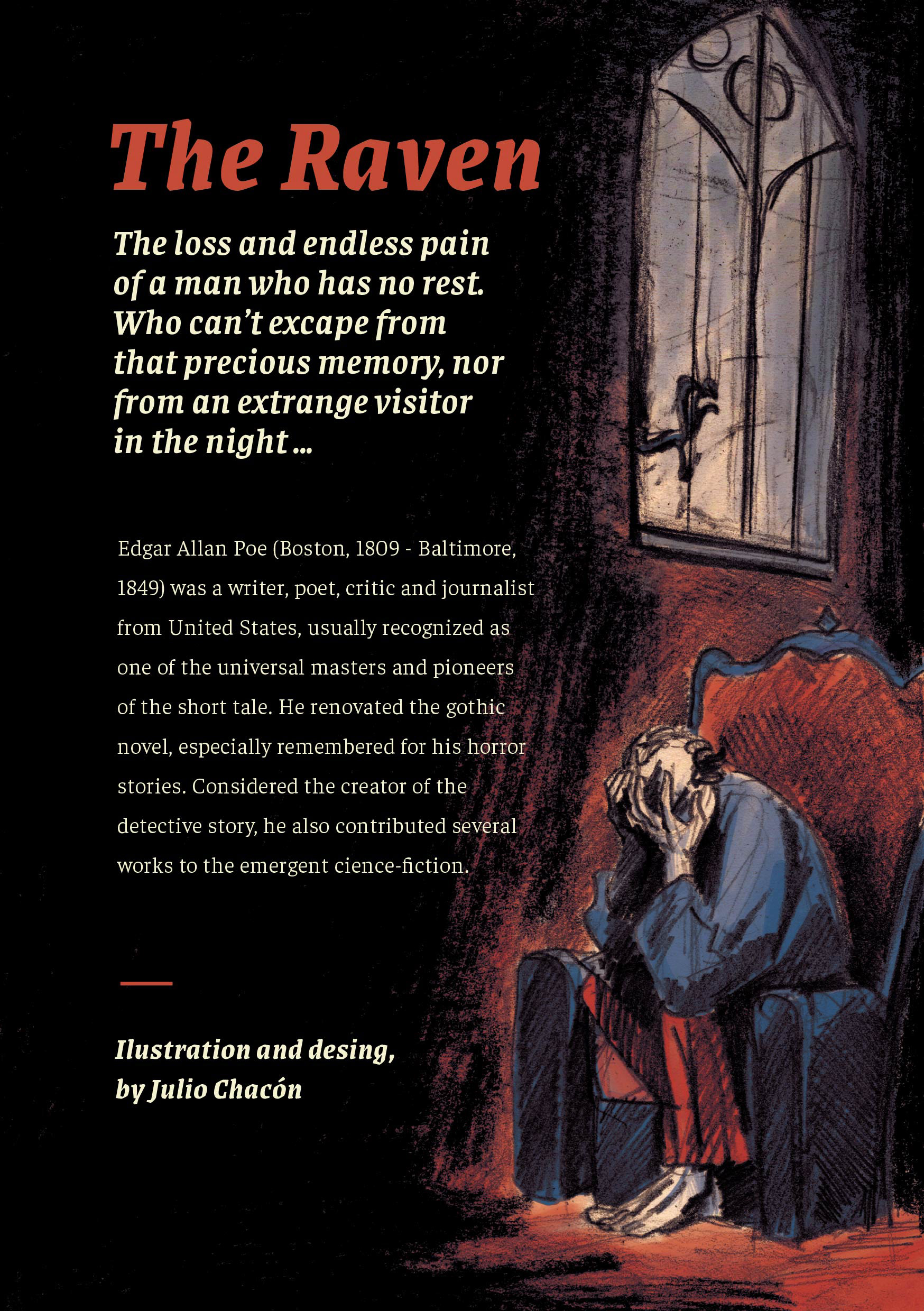 The Raven

The loss and endless pain of a man who has no rest. Who can't excape from that precious memory, nor from an extrange visitor in the night ...

Edgar Allan Poe (Boston, 1809 - Baltimore, 1849) was a writer, poet, critic and journalist from United States, usually recognized as one of the universal masters and pioneers of the short tale. He renovated the gothic novel, especially remembered for his horror stories. Considered the creator of the detective story, he also contributed several works to the emergent cience-fiction.

Ilustration and desing, by Julio Chacón